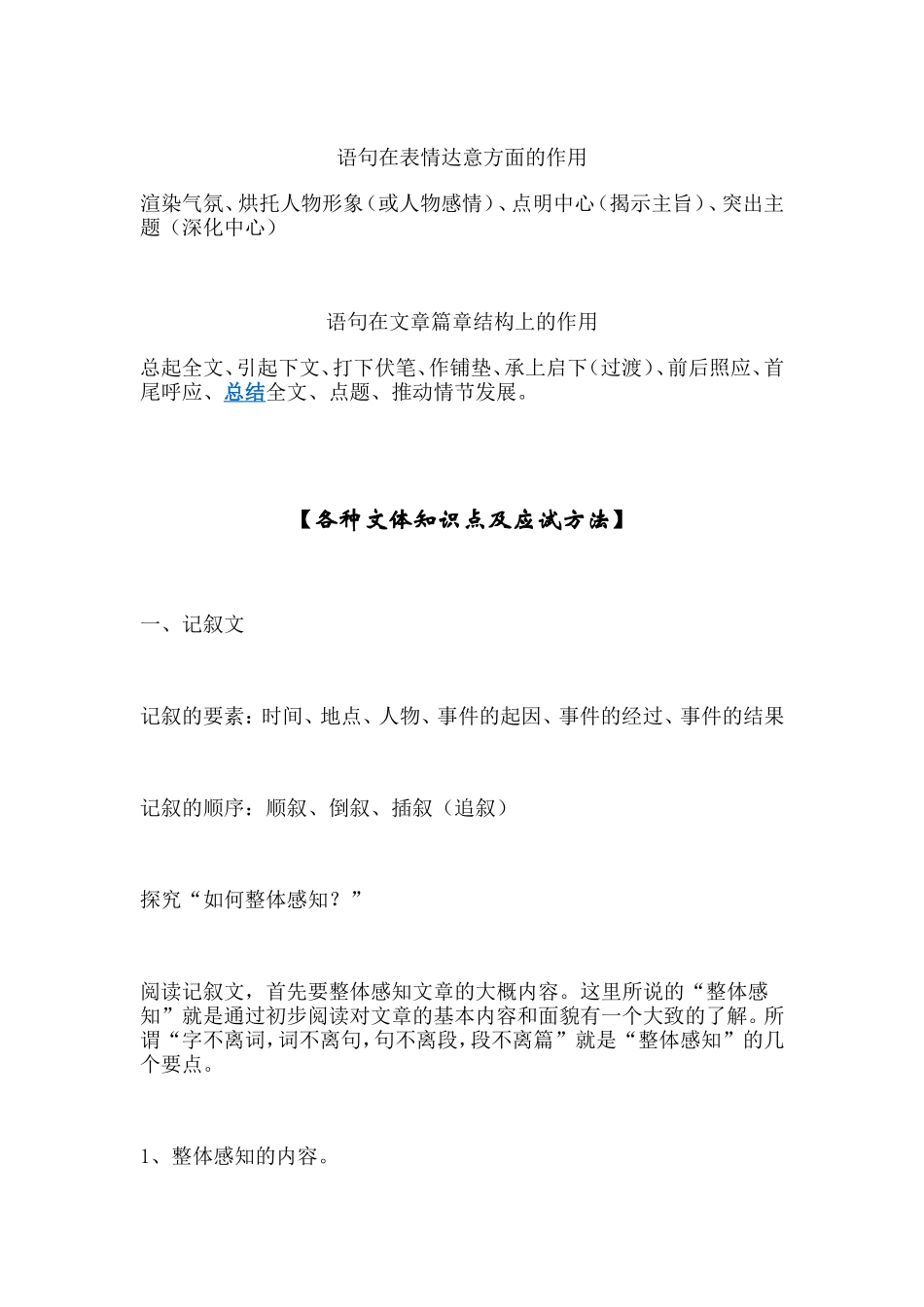 语句在表情达意方面的作用

渲染气氛、烘托人物形象（或人物感情）、点明中心（揭示主旨）、突出主题（深化中心）

语句在文章篇章结构上的作用

总起全文、引起下文、打下伏笔、作铺垫、承上启下（过渡）、前后照应、首尾呼应、总结全文、点题、推动情节发展。

【各种文体知识点及应试方法】

一、记叙文

记叙的要素：时间、地点、人物、事件的起因、事件的经过、事件的结果

记叙的顺序：顺叙、倒叙、插叙（追叙）

探究“如何整体感知？”

阅读记叙文，首先要整体感知文章的大概内容。这里所说的“整体感知”就是通过初步阅读对文章的基本内容和面貌有一个大致的了解。所谓“字不离词，词不离句，句不离段，段不离篇”就是“整体感知”的几个要点。

1、整体感知的内容。